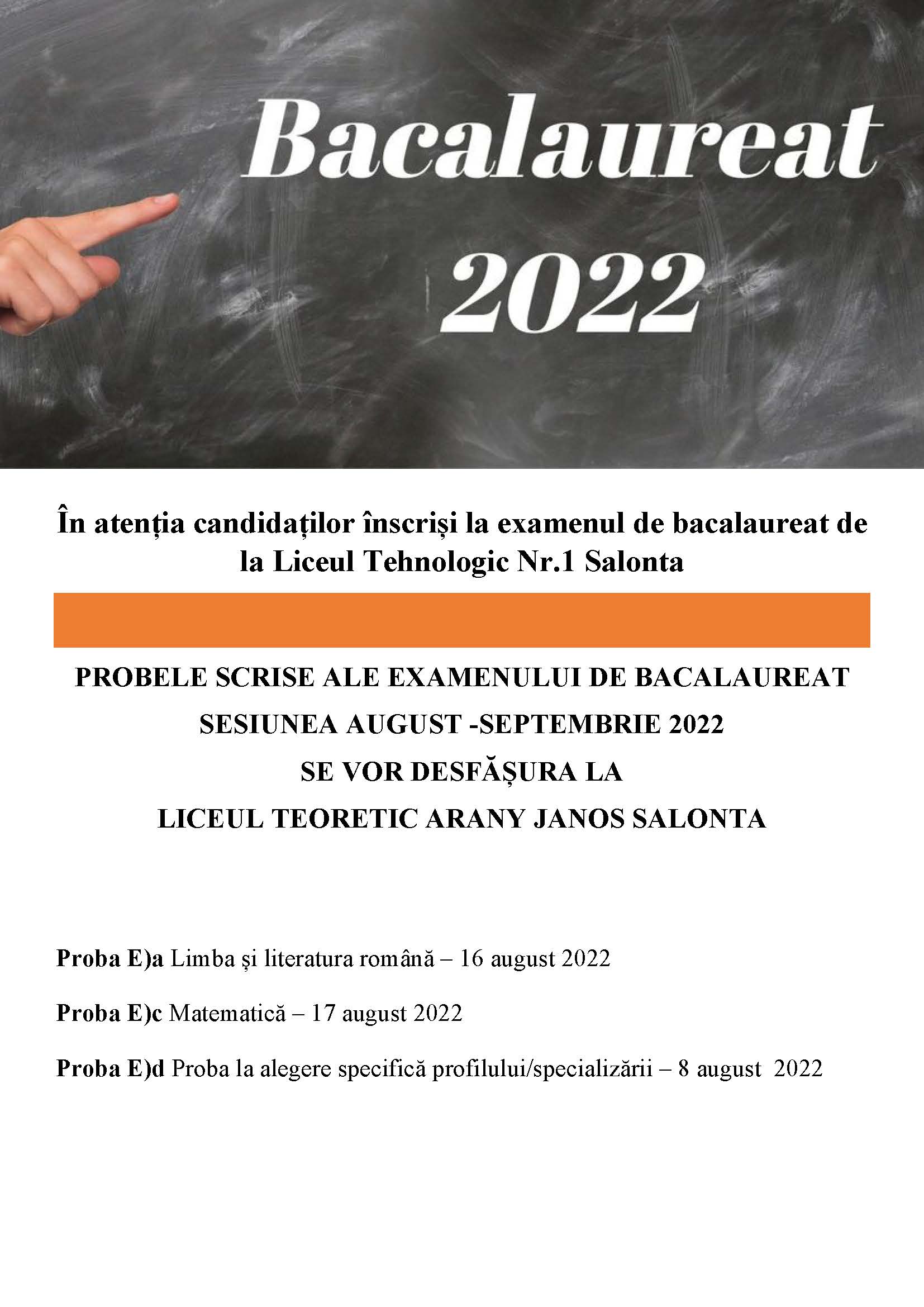 Bacalaureat
2022

În atenția candidaților înscriși la examenul de bacalaureat de la Liceul Tehnologic Nr.1 Salonta

PROBELE SCRISE ALE EXAMENULUI DE BACALAUREAT
SESIUNEA AUGUST -SEPTEMBRIE 2022
SE VOR DESFĂȘURA LA
LICEUL TEORETIC ARANY JANOS SALONTA

Proba E)a Limba și literatura română – 16 august 2022

Proba E)c Matematică – 17 august 2022

Proba E)d Proba la alegere specifică profilului/specializării – 8 august 2022